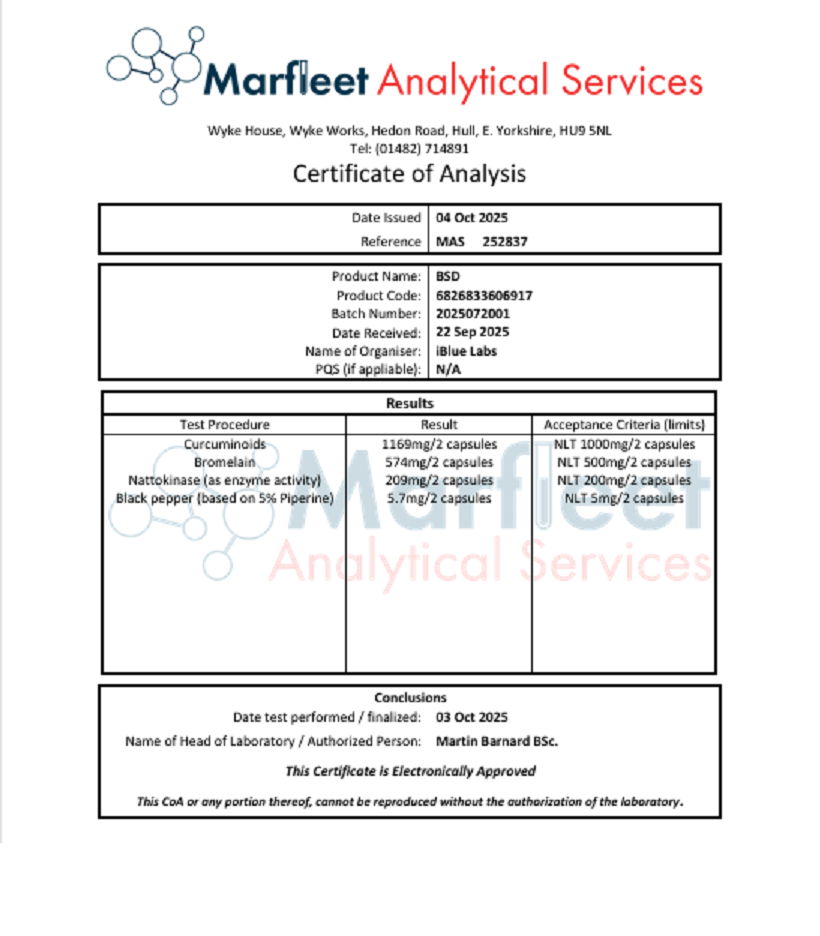 Marfleet Analytical Services

Wyke House, Wyke Works, Hedon Road, Hull, E. Yorkshire, HU9 5NL
Tel: (01482) 714891

Certificate of Analysis

| Date Issued | 04 Oct 2025 |
|---|---|
| Reference | MAS 252837 |

| Product Name: | BSD |
|---|---|
| Product Code: | 6826833606917 |
| Batch Number: | 2025072001 |
| Date Received: | 22 Sep 2025 |
| Name of Organiser: | iBlue Labs |
| PQS (if appliable): | N/A |

Results

| Test Procedure | Result | Acceptance Criteria (limits) |
|---|---|---|
| Curcuminoids | 1169mg/2 capsules | NLT 1000mg/2 capsules |
| Bromelain | 574mg/2 capsules | NLT 500mg/2 capsules |
| Nattokinase (as enzyme activity) | 209mg/2 capsules | NLT 200mg/2 capsules |
| Black pepper (based on 5% Piperine) | 5.7mg/2 capsules | NLT 5mg/2 capsules |

Marfleet Analytical Services

Conclusions
Date test performed / finalized: 03 Oct 2025
Name of Head of Laboratory / Authorized Person: Martin Barnard BSc.

This Certificate is Electronically Approved

This CoA or any portion thereof, cannot be reproduced without the authorization of the laboratory.